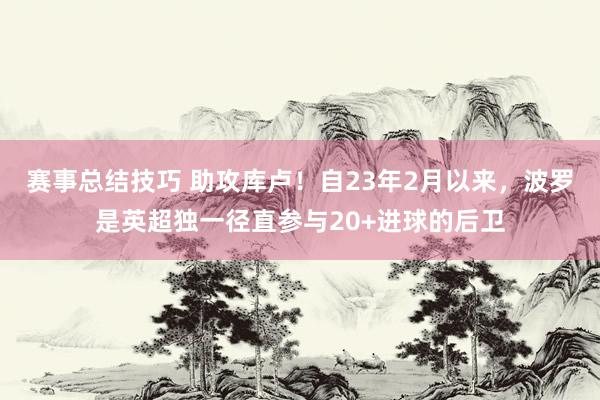 赛事总结技巧 助攻库卢！自23年2月以来，波罗是英超独一径直参与20+进球的后卫